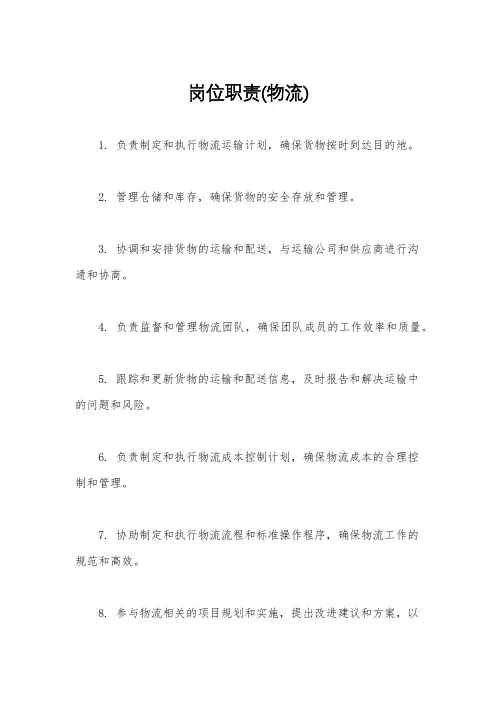 岗位职责(物流)

1. 负责制定和执行物流运输计划，确保货物按时到达目的地。

2. 管理仓储和库存，确保货物的安全存放和管理。

3. 协调和安排货物的运输和配送，与运输公司和供应商进行沟通和协商。

4. 负责监督和管理物流团队，确保团队成员的工作效率和质量。

5. 跟踪和更新货物的运输和配送信息，及时报告和解决运输中的问题和风险。

6. 负责制定和执行物流成本控制计划，确保物流成本的合理控制和管理。

7. 协助制定和执行物流流程和标准操作程序，确保物流工作的规范和高效。

8. 参与物流相关的项目规划和实施，提出改进建议和方案，以